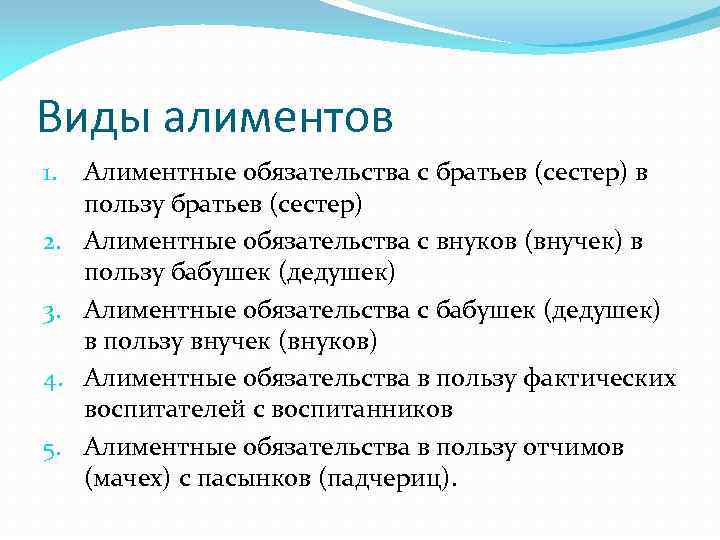 Виды алиментов

1. Алиментные обязательства с братьев (сестер) в пользу братьев (сестер)
2. Алиментные обязательства с внуков (внучек) в пользу бабушек (дедушек)
3. Алиментные обязательства с бабушек (дедушек) в пользу внучек (внуков)
4. Алиментные обязательства в пользу фактических воспитателей с воспитанников
5. Алиментные обязательства в пользу отчимов (мачех) с пасынков (падчериц).